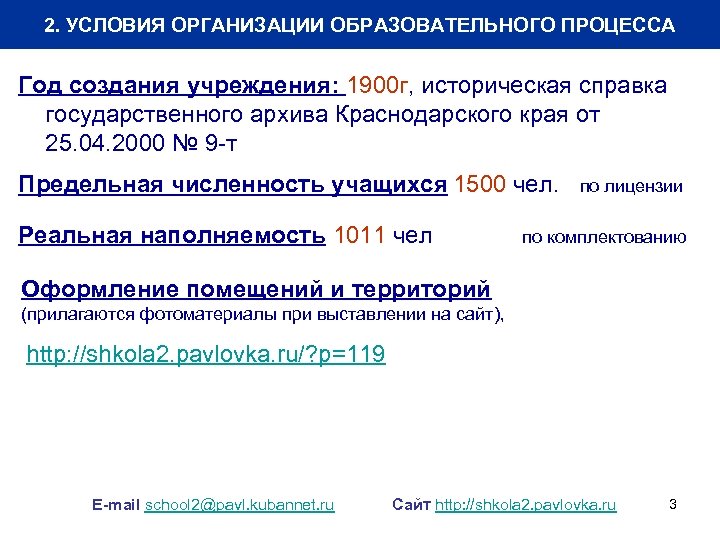 2. УСЛОВИЯ ОРГАНИЗАЦИИ ОБРАЗОВАТЕЛЬНОГО ПРОЦЕССА

Год создания учреждения: 1900г, историческая справка государственного архива Краснодарского края от 25.04.2000 № 9-т

Предельная численность учащихся 1500 чел. по лицензии

Реальная наполняемость 1011 чел по комплектованию

Оформление помещений и территорий
(прилагаются фотоматериалы при выставлении на сайт),

http://shkola2.pavlovka.ru/?p=119

E-mail school2@pavl.kubannet.ru Сайт http://shkola2.pavlovka.ru 3